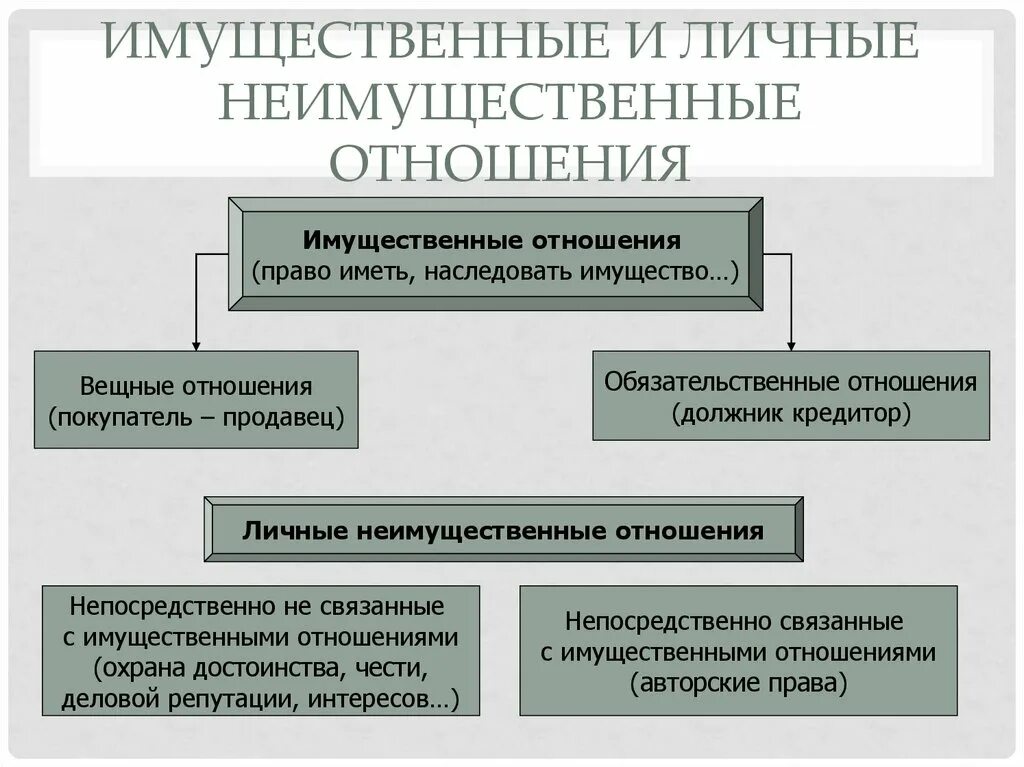 ИМУЩЕСТВЕННЫЕ И ЛИЧНЫЕ НЕИМУЩЕСТВЕННЫЕ ОТНОШЕНИЯ

Имущественные отношения
(право иметь, наследовать имущество…)

Вещные отношения
(покупатель – продавец)

Обязательственные отношения
(должник кредитор)

Личные неимущественные отношения

Непосредственно не связанные с имущественными отношениями (охрана достоинства, чести, деловой репутации, интересов…)

Непосредственно связанные с имущественными отношениями (авторские права)